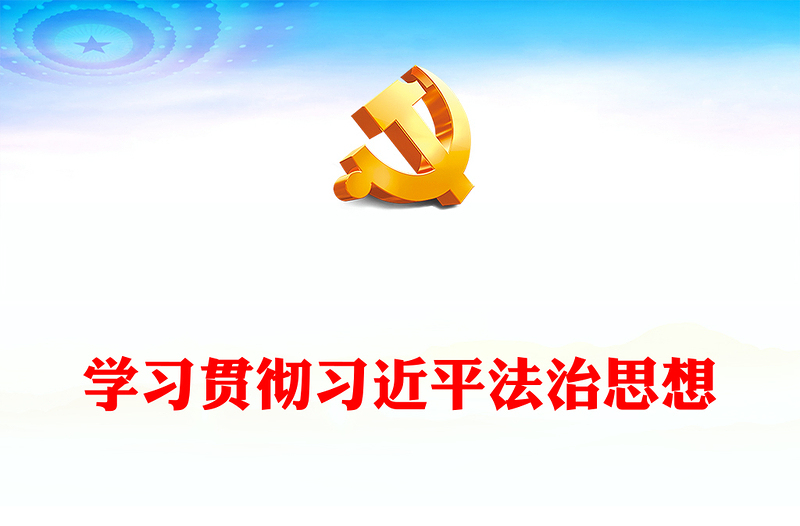 学习贯彻习近平法治思想